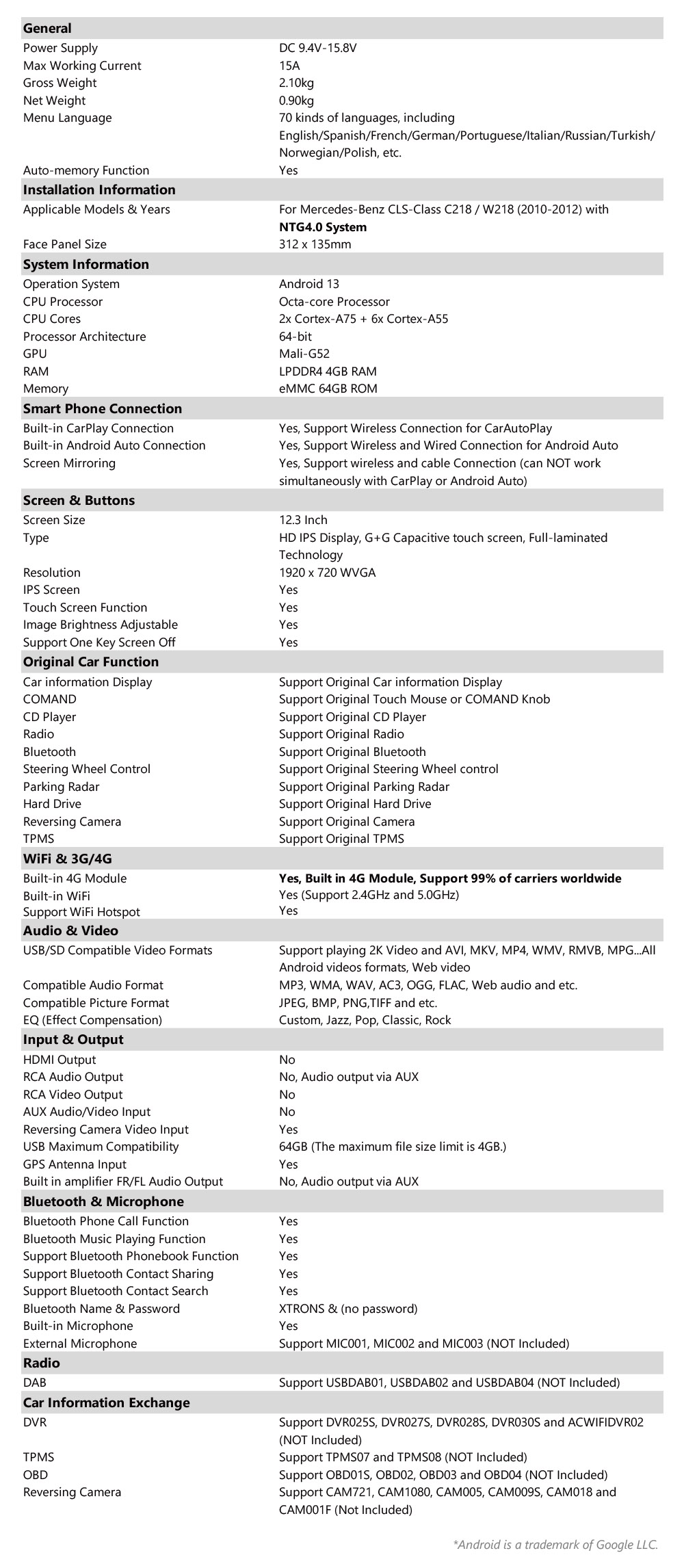 | General | |
|---|---|
| Power Supply | DC 9.4V-15.8V |
| Max Working Current | 15A |
| Gross Weight | 2.10kg |
| Net Weight | 0.90kg |
| Menu Language | 70 kinds of languages, including English/Spanish/French/German/Portuguese/Italian/Russian/Turkish/Norwegian/Polish, etc. |
| Auto-memory Function | Yes |
| **Installation Information** | |
| Applicable Models & Years | For Mercedes-Benz CLS-Class C218 / W218 (2010-2012) with **NTG4.0 System** |
| Face Panel Size | 312 x 135mm |
| **System Information** | |
| Operation System | Android 13 |
| CPU Processor | Octa-core Processor |
| CPU Cores | 2x Cortex-A75 + 6x Cortex-A55 |
| Processor Architecture | 64-bit |
| GPU | Mali-G52 |
| RAM | LPDDR4 4GB RAM |
| Memory | eMMC 64GB ROM |
| **Smart Phone Connection** | |
| Built-in CarPlay Connection | Yes, Support Wireless Connection for CarAutoPlay |
| Built-in Android Auto Connection | Yes, Support Wireless and Wired Connection for Android Auto |
| Screen Mirroring | Yes, Support wireless and cable Connection (can NOT work simultaneously with CarPlay or Android Auto) |
| **Screen & Buttons** | |
| Screen Size | 12.3 Inch |
| Type | HD IPS Display, G+G Capacitive touch screen, Full-laminated Technology |
| Resolution | 1920 x 720 WVGA |
| IPS Screen | Yes |
| Touch Screen Function | Yes |
| Image Brightness Adjustable | Yes |
| Support One Key Screen Off | Yes |
| **Original Car Function** | |
| Car information Display | Support Original Car information Display |
| COMAND | Support Original Touch Mouse or COMAND Knob |
| CD Player | Support Original CD Player |
| Radio | Support Original Radio |
| Bluetooth | Support Original Bluetooth |
| Steering Wheel Control | Support Original Steering Wheel control |
| Parking Radar | Support Original Parking Radar |
| Hard Drive | Support Original Hard Drive |
| Reversing Camera | Support Original Camera |
| TPMS | Support Original TPMS |
| **WiFi & 3G/4G** | |
| Built-in 4G Module | **Yes, Built in 4G Module, Support 99% of carriers worldwide** |
| Built-in WiFi | Yes (Support 2.4GHz and 5.0GHz) |
| Support WiFi Hotspot | Yes |
| **Audio & Video** | |
| USB/SD Compatible Video Formats | Support playing 2K Video and AVI, MKV, MP4, WMV, RMVB, MPG...All Android videos formats, Web video |
| Compatible Audio Format | MP3, WMA, WAV, AC3, OGG, FLAC, Web audio and etc. |
| Compatible Picture Format | JPEG, BMP, PNG,TIFF and etc. |
| EQ (Effect Compensation) | Custom, Jazz, Pop, Classic, Rock |
| **Input & Output** | |
| HDMI Output | No |
| RCA Audio Output | No, Audio output via AUX |
| RCA Video Output | No |
| AUX Audio/Video Input | No |
| Reversing Camera Video Input | Yes |
| USB Maximum Compatibility | 64GB (The maximum file size limit is 4GB.) |
| GPS Antenna Input | Yes |
| Built in amplifier FR/FL Audio Output | No, Audio output via AUX |
| **Bluetooth & Microphone** | |
| Bluetooth Phone Call Function | Yes |
| Bluetooth Music Playing Function | Yes |
| Support Bluetooth Phonebook Function | Yes |
| Support Bluetooth Contact Sharing | Yes |
| Support Bluetooth Contact Search | Yes |
| Bluetooth Name & Password | XTRONS & (no password) |
| Built-in Microphone | Yes |
| External Microphone | Support MIC001, MIC002 and MIC003 (NOT Included) |
| **Radio** | |
| DAB | Support USBDAB01, USBDAB02 and USBDAB04 (NOT Included) |
| **Car Information Exchange** | |
| DVR | Support DVR025S, DVR027S, DVR028S, DVR030S and ACWIFIDVR02 (NOT Included) |
| TPMS | Support TPMS07 and TPMS08 (NOT Included) |
| OBD | Support OBD01S, OBD02, OBD03 and OBD04 (NOT Included) |
| Reversing Camera | Support CAM721, CAM1080, CAM005, CAM009S, CAM018 and CAM001F (Not Included) |

*Android is a trademark of Google LLC.